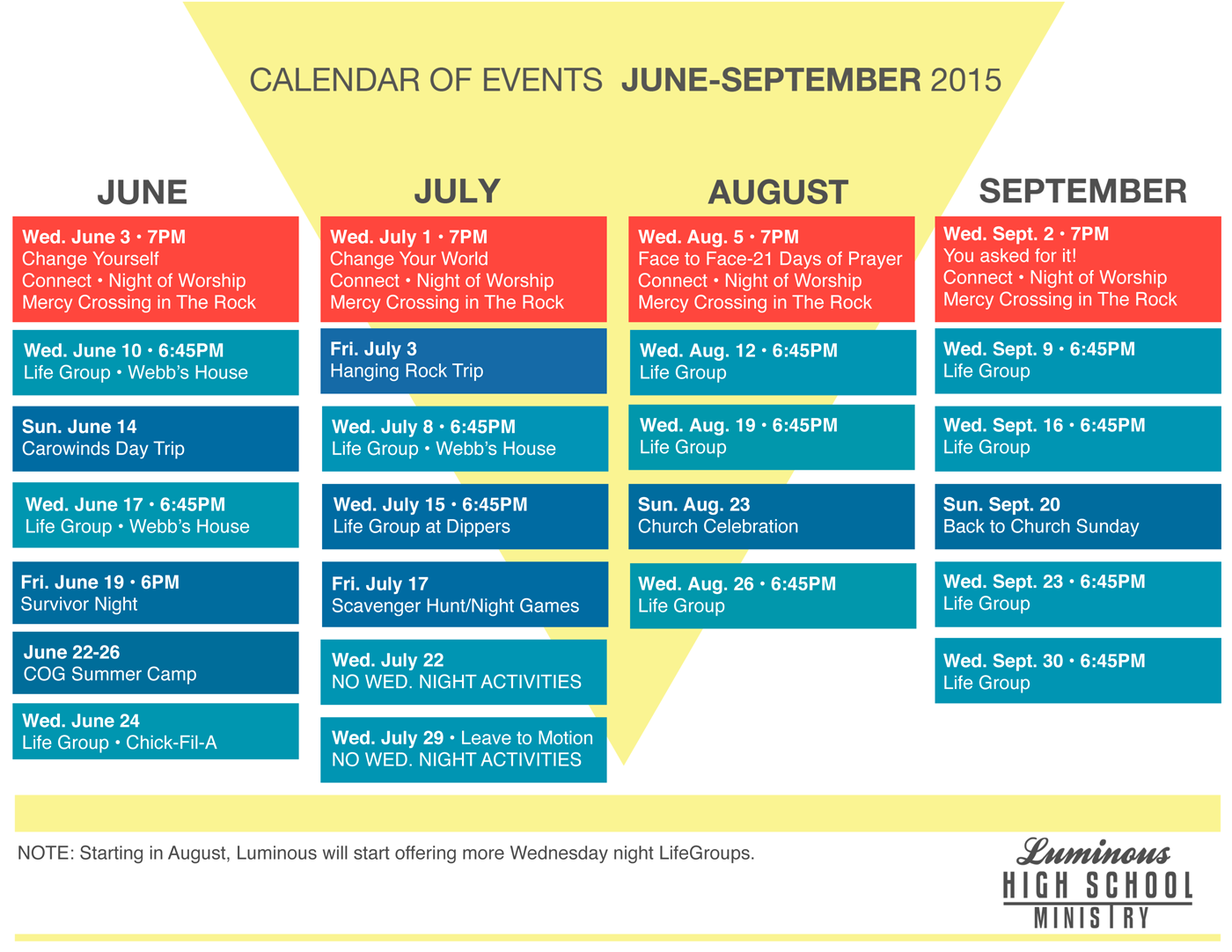 CALENDAR OF EVENTS JUNE-SEPTEMBER 2015

JUNE

Wed. June 3 • 7PM
Change Yourself
Connect • Night of Worship
Mercy Crossing in The Rock

Wed. June 10 • 6:45PM
Life Group • Webb's House

Sun. June 14
Carowinds Day Trip

Wed. June 17 • 6:45PM
Life Group • Webb's House

Fri. June 19 • 6PM
Survivor Night

June 22-26
COG Summer Camp

Wed. June 24
Life Group • Chick-Fil-A

JULY

Wed. July 1 • 7PM
Change Your World
Connect • Night of Worship
Mercy Crossing in The Rock

Fri. July 3
Hanging Rock Trip

Wed. July 8 • 6:45PM
Life Group • Webb's House

Wed. July 15 • 6:45PM
Life Group at Dippers

Fri. July 17
Scavenger Hunt/Night Games

Wed. July 22
NO WED. NIGHT ACTIVITIES

Wed. July 29 • Leave to Motion
NO WED. NIGHT ACTIVITIES

AUGUST

Wed. Aug. 5 • 7PM
Face to Face-21 Days of Prayer
Connect • Night of Worship
Mercy Crossing in The Rock

Wed. Aug. 12 • 6:45PM
Life Group

Wed. Aug. 19 • 6:45PM
Life Group

Sun. Aug. 23
Church Celebration

Wed. Aug. 26 • 6:45PM
Life Group

SEPTEMBER

Wed. Sept. 2 • 7PM
You asked for it!
Connect • Night of Worship
Mercy Crossing in The Rock

Wed. Sept. 9 • 6:45PM
Life Group

Wed. Sept. 16 • 6:45PM
Life Group

Sun. Sept. 20
Back to Church Sunday

Wed. Sept. 23 • 6:45PM
Life Group

Wed. Sept. 30 • 6:45PM
Life Group

NOTE: Starting in August, Luminous will start offering more Wednesday night LifeGroups.

Luminous
HIGH SCHOOL
MINISTRY